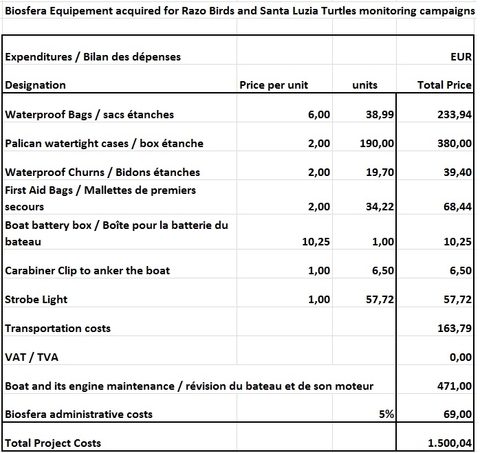 Biosfera Equipement acquired for Razo Birds and Santa Luzia Turtles monitoring campaigns

| Expenditures / Bilan des dépenses | | | EUR |
|---|---|---|---|
| Designation | Price per unit | units | Total Price |
| Waterproof Bags / sacs étanches | 6,00 | 38,99 | 233,94 |
| Palican watertight cases / box étanche | 2,00 | 190,00 | 380,00 |
| Waterproof Churns / Bidons étanches | 2,00 | 19,70 | 39,40 |
| First Aid Bags / Mallettes de premiers secours | 2,00 | 34,22 | 68,44 |
| Boat battery box / Boîte pour la batterie du bateau | 10,25 | 1,00 | 10,25 |
| Carabiner Clip to anker the boat | 1,00 | 6,50 | 6,50 |
| Strobe Light | 1,00 | 57,72 | 57,72 |
| Transportation costs | | | 163,79 |
| VAT / TVA | | | 0,00 |
| Boat and its engine maintenance / révision du bateau et de son moteur | | | 471,00 |
| Biosfera administrative costs | | 5% | 69,00 |
| Total Project Costs | | | 1.500,04 |